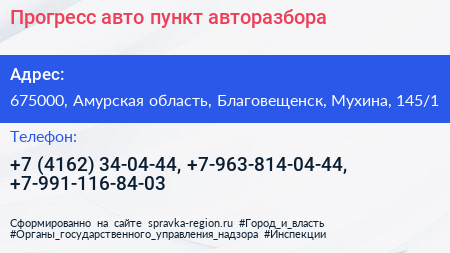 Прогресс авто пункт авторазбора

Адрес:

675000, Амурская область, Благовещенск, Мухина, 145/1

Телефон:

+7 (4162) 34-04-44, +7-963-814-04-44, +7-991-116-84-03

Сформированно на сайте spravka-region.ru #Город_и_власть #Органы_государственного_управления_надзора #Инспекции